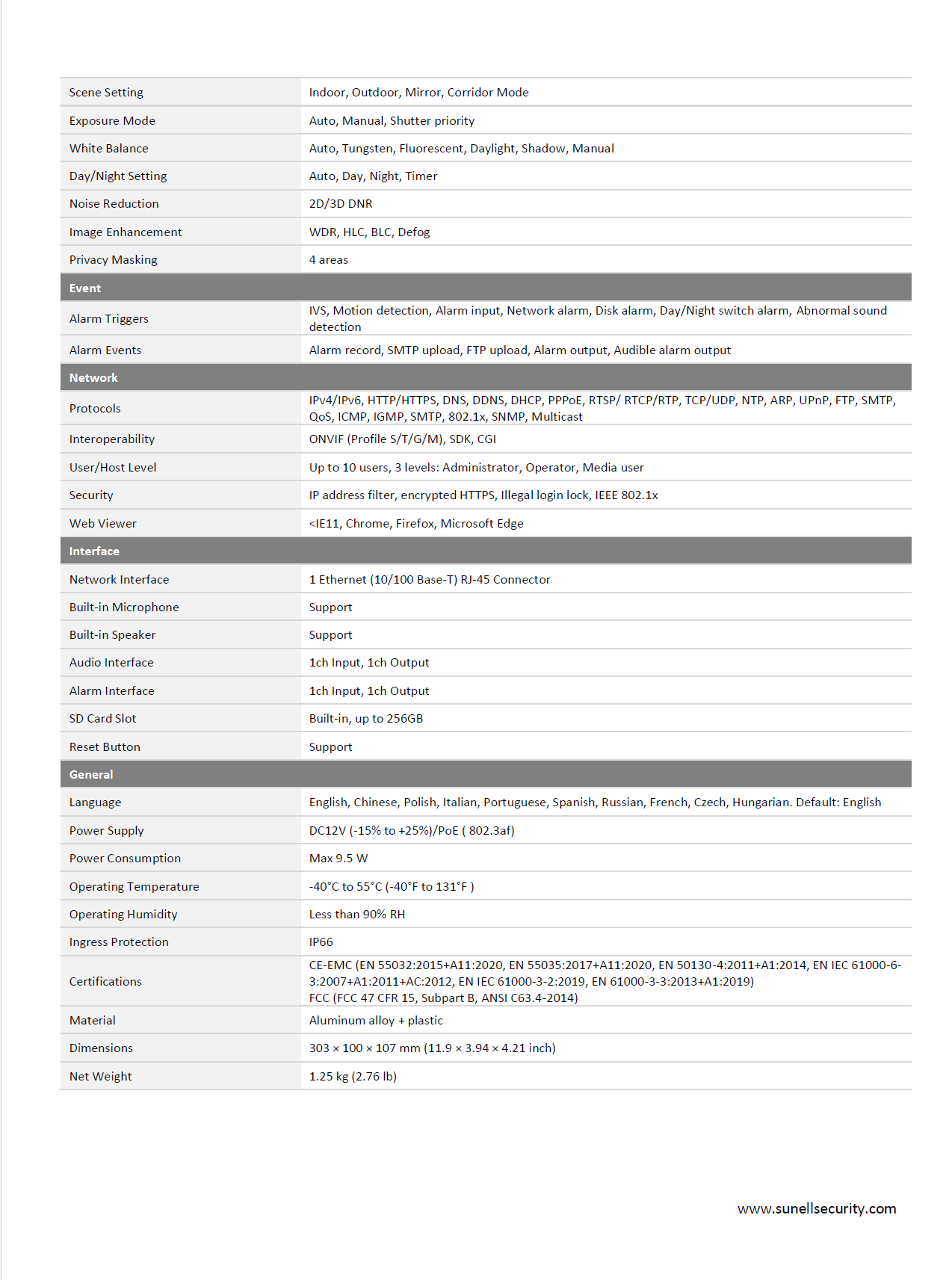 | | |
|---|---|
| Scene Setting | Indoor, Outdoor, Mirror, Corridor Mode |
| Exposure Mode | Auto, Manual, Shutter priority |
| White Balance | Auto, Tungsten, Fluorescent, Daylight, Shadow, Manual |
| Day/Night Setting | Auto, Day, Night, Timer |
| Noise Reduction | 2D/3D DNR |
| Image Enhancement | WDR, HLC, BLC, Defog |
| Privacy Masking | 4 areas |
| **Event** | |
| Alarm Triggers | IVS, Motion detection, Alarm input, Network alarm, Disk alarm, Day/Night switch alarm, Abnormal sound detection |
| Alarm Events | Alarm record, SMTP upload, FTP upload, Alarm output, Audible alarm output |
| **Network** | |
| Protocols | IPv4/IPv6, HTTP/HTTPS, DNS, DDNS, DHCP, PPPoE, RTSP/ RTCP/RTP, TCP/UDP, NTP, ARP, UPnP, FTP, SMTP, QoS, ICMP, IGMP, SMTP, 802.1x, SNMP, Multicast |
| Interoperability | ONVIF (Profile S/T/G/M), SDK, CGI |
| User/Host Level | Up to 10 users, 3 levels: Administrator, Operator, Media user |
| Security | IP address filter, encrypted HTTPS, Illegal login lock, IEEE 802.1x |
| Web Viewer | <IE11, Chrome, Firefox, Microsoft Edge |
| **Interface** | |
| Network Interface | 1 Ethernet (10/100 Base-T) RJ-45 Connector |
| Built-in Microphone | Support |
| Built-in Speaker | Support |
| Audio Interface | 1ch Input, 1ch Output |
| Alarm Interface | 1ch Input, 1ch Output |
| SD Card Slot | Built-in, up to 256GB |
| Reset Button | Support |
| **General** | |
| Language | English, Chinese, Polish, Italian, Portuguese, Spanish, Russian, French, Czech, Hungarian. Default: English |
| Power Supply | DC12V (-15% to +25%)/PoE ( 802.3af) |
| Power Consumption | Max 9.5 W |
| Operating Temperature | -40°C to 55°C (-40°F to 131°F ) |
| Operating Humidity | Less than 90% RH |
| Ingress Protection | IP66 |
| Certifications | CE-EMC (EN 55032:2015+A11:2020, EN 55035:2017+A11:2020, EN 50130-4:2011+A1:2014, EN IEC 61000-6-3:2007+A1:2011+AC:2012, EN IEC 61000-3-2:2019, EN 61000-3-3:2013+A1:2019) FCC (FCC 47 CFR 15, Subpart B, ANSI C63.4-2014) |
| Material | Aluminum alloy + plastic |
| Dimensions | 303 × 100 × 107 mm (11.9 × 3.94 × 4.21 inch) |
| Net Weight | 1.25 kg (2.76 lb) |

www.sunellsecurity.com